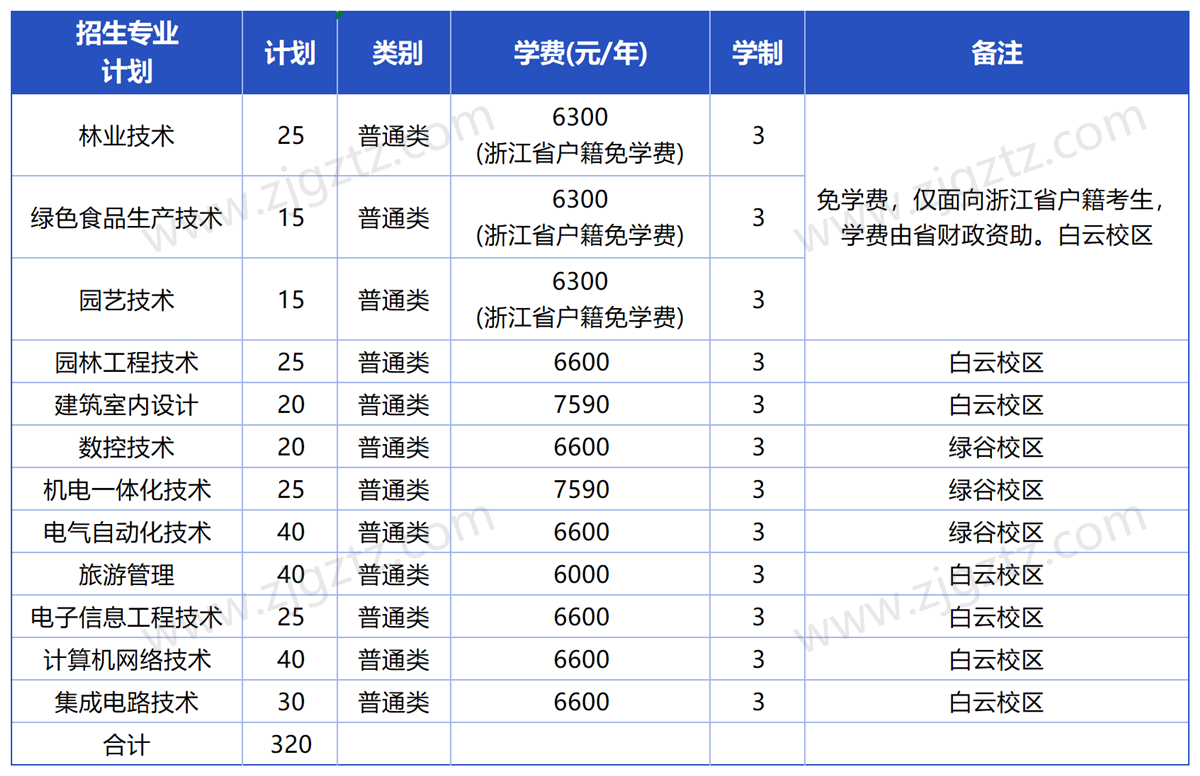 | 招生专业计划 | 计划 | 类别 | 学费(元/年) | 学制 | 备注 |
|---|---|---|---|---|---|
| 林业技术 | 25 | 普通类 | 6300 (浙江省户籍免学费) | 3 | 免学费，仅面向浙江省户籍考生，学费由省财政资助。白云校区 |
| 绿色食品生产技术 | 15 | 普通类 | 6300 (浙江省户籍免学费) | 3 | |
| 园艺技术 | 15 | 普通类 | 6300 (浙江省户籍免学费) | 3 | |
| 园林工程技术 | 25 | 普通类 | 6600 | 3 | 白云校区 |
| 建筑室内设计 | 20 | 普通类 | 7590 | 3 | 白云校区 |
| 数控技术 | 20 | 普通类 | 6600 | 3 | 绿谷校区 |
| 机电一体化技术 | 25 | 普通类 | 7590 | 3 | 绿谷校区 |
| 电气自动化技术 | 40 | 普通类 | 6600 | 3 | 绿谷校区 |
| 旅游管理 | 40 | 普通类 | 6000 | 3 | 白云校区 |
| 电子信息工程技术 | 25 | 普通类 | 6600 | 3 | 白云校区 |
| 计算机网络技术 | 40 | 普通类 | 6600 | 3 | 白云校区 |
| 集成电路技术 | 30 | 普通类 | 6600 | 3 | 白云校区 |
| 合计 | 320 | | | | |

www.zjgztz.com